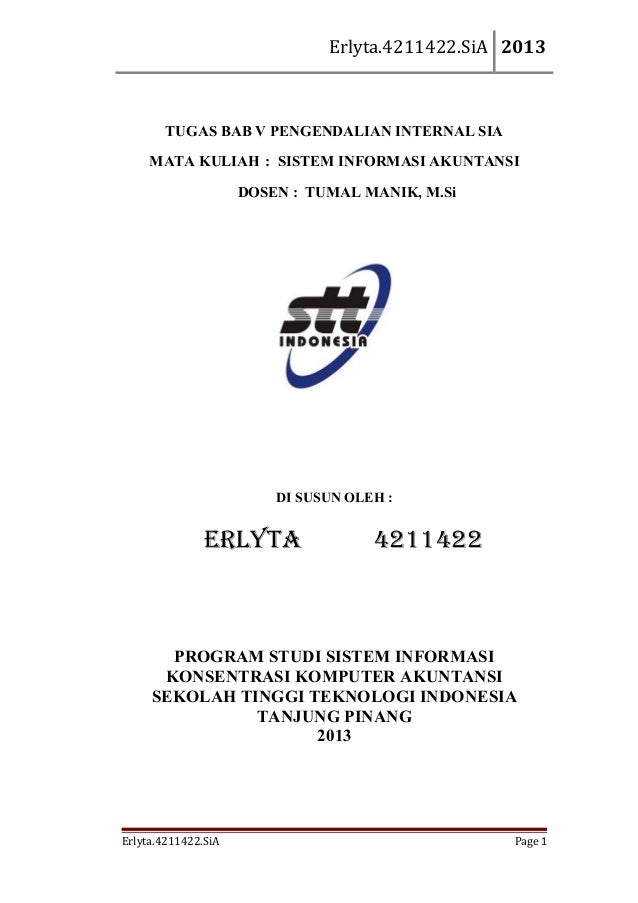 Erlyta.4211422.SiA 2013

TUGAS BAB V PENGENDALIAN INTERNAL SIA

MATA KULIAH : SISTEM INFORMASI AKUNTANSI

DOSEN : TUMAL MANIK, M.Si

stt INDONESIA

DI SUSUN OLEH :

ERLYTA 4211422

PROGRAM STUDI SISTEM INFORMASI
KONSENTRASI KOMPUTER AKUNTANSI
SEKOLAH TINGGI TEKNOLOGI INDONESIA
TANJUNG PINANG
2013

Erlyta.4211422.SiA Page 1